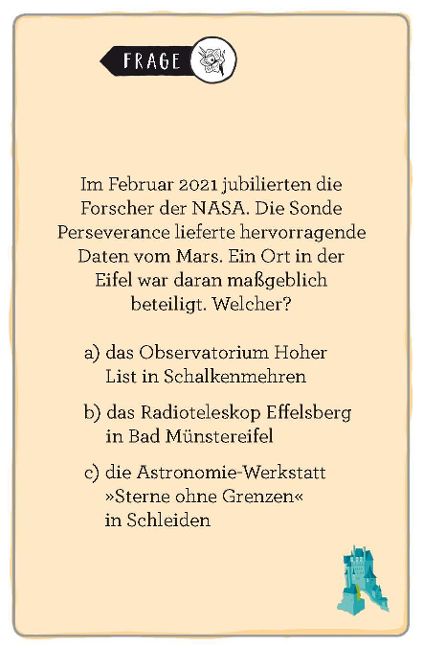 FRAGE

Im Februar 2021 jubilierten die Forscher der NASA. Die Sonde Perseverance lieferte hervorragende Daten vom Mars. Ein Ort in der Eifel war daran maßgeblich beteiligt. Welcher?

a) das Observatorium Hoher List in Schalkenmehren

b) das Radioteleskop Effelsberg in Bad Münstereifel

c) die Astronomie-Werkstatt »Sterne ohne Grenzen« in Schleiden